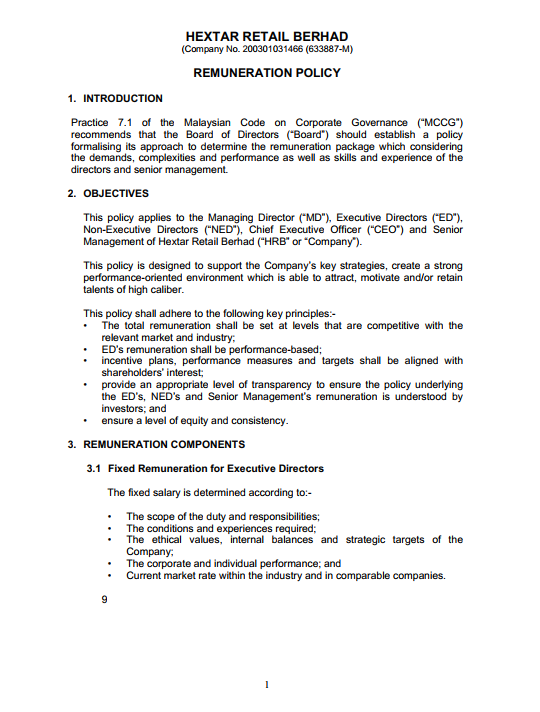 HEXTAR RETAIL BERHAD
(Company No. 200301031466 (633887-M)

REMUNERATION POLICY

1. INTRODUCTION

Practice 7.1 of the Malaysian Code on Corporate Governance ("MCCG") recommends that the Board of Directors ("Board") should establish a policy formalising its approach to determine the remuneration package which considering the demands, complexities and performance as well as skills and experience of the directors and senior management.

2. OBJECTIVES

This policy applies to the Managing Director ("MD"), Executive Directors ("ED"), Non-Executive Directors ("NED"), Chief Executive Officer ("CEO") and Senior Management of Hextar Retail Berhad ("HRB" or "Company").

This policy is designed to support the Company's key strategies, create a strong performance-oriented environment which is able to attract, motivate and/or retain talents of high caliber.

This policy shall adhere to the following key principles:-
• The total remuneration shall be set at levels that are competitive with the relevant market and industry;
• ED's remuneration shall be performance-based;
• incentive plans, performance measures and targets shall be aligned with shareholders' interest;
• provide an appropriate level of transparency to ensure the policy underlying the ED's, NED's and Senior Management's remuneration is understood by investors; and
• ensure a level of equity and consistency.

3. REMUNERATION COMPONENTS

3.1 Fixed Remuneration for Executive Directors

The fixed salary is determined according to:-

• The scope of the duty and responsibilities;
• The conditions and experiences required;
• The ethical values, internal balances and strategic targets of the Company;
• The corporate and individual performance; and
• Current market rate within the industry and in comparable companies.

9

1